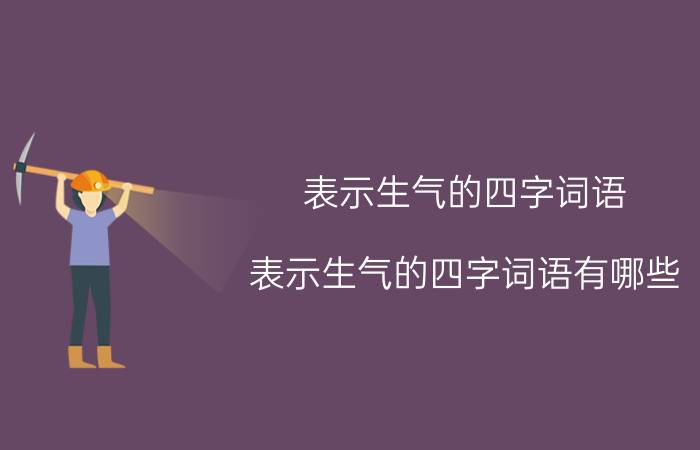 表示生气的四字词语

表示生气的四字词语有哪些